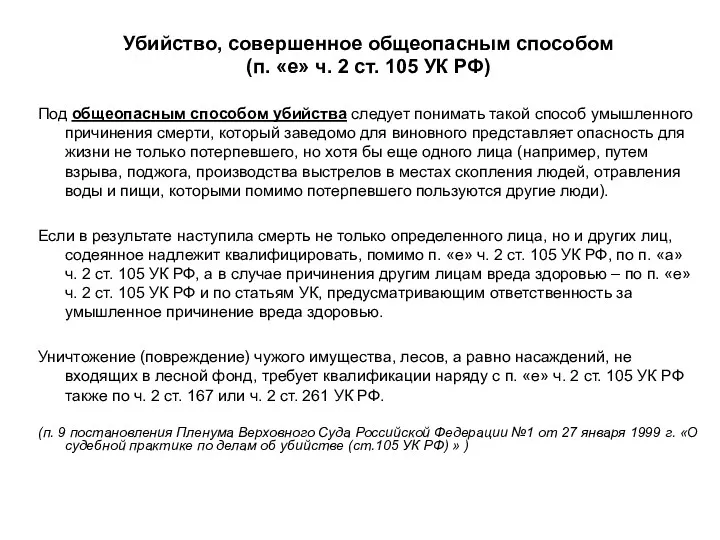 Убийство, совершенное общеопасным способом
(п. «е» ч. 2 ст. 105 УК РФ)

Под общеопасным способом убийства следует понимать такой способ умышленного причинения смерти, который заведомо для виновного представляет опасность для жизни не только потерпевшего, но хотя бы еще одного лица (например, путем взрыва, поджога, производства выстрелов в местах скопления людей, отравления воды и пищи, которыми помимо потерпевшего пользуются другие люди).

Если в результате наступила смерть не только определенного лица, но и других лиц, содеянное надлежит квалифицировать, помимо п. «е» ч. 2 ст. 105 УК РФ, по п. «а» ч. 2 ст. 105 УК РФ, а в случае причинения другим лицам вреда здоровью – по п. «е» ч. 2 ст. 105 УК РФ и по статьям УК, предусматривающим ответственность за умышленное причинение вреда здоровью.

Уничтожение (повреждение) чужого имущества, лесов, а равно насаждений, не входящих в лесной фонд, требует квалификации наряду с п. «е» ч. 2 ст. 105 УК РФ также по ч. 2 ст. 167 или ч. 2 ст. 261 УК РФ.

(п. 9 постановления Пленума Верховного Суда Российской Федерации №1 от 27 января 1999 г. «О судебной практике по делам об убийстве (ст.105 УК РФ) » )